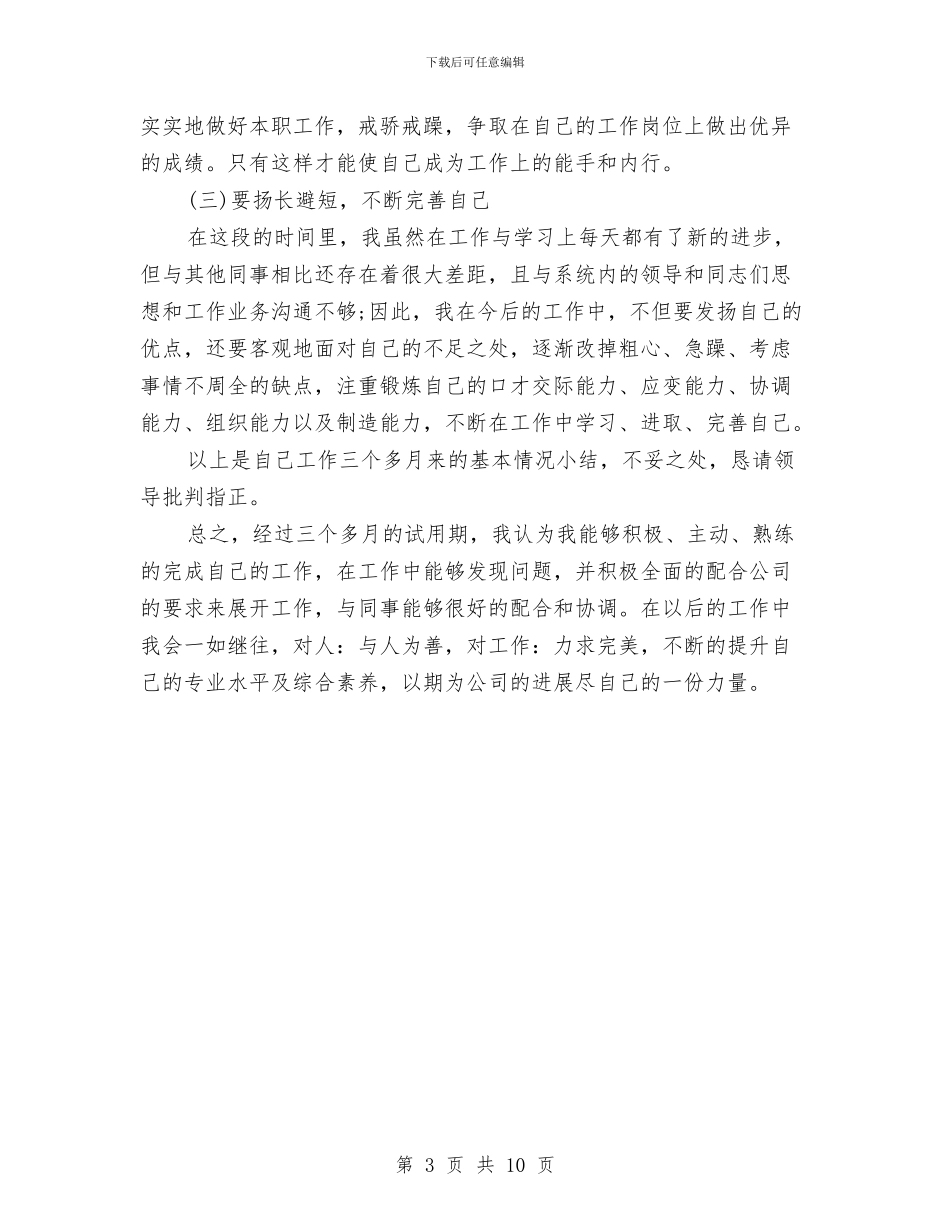 下载后可任意编辑

实实地做好本职工作，戒骄戒躁，争取在自己的工作岗位上做出优异的成绩。只有这样才能使自己成为工作上的能手和内行。

(三)要扬长避短，不断完善自己

在这段的时间里，我虽然在工作与学习上每天都有了新的进步，但与其他同事相比还存在着很大差距，且与系统内的领导和同志们思想和工作业务沟通不够;因此，我在今后的工作中，不但要发扬自己的优点，还要客观地面对自己的不足之处，逐渐改掉粗心、急躁、考虑事情不周全的缺点，注重锻炼自己的口才交际能力、应变能力、协调能力、组织能力以及制造能力，不断在工作中学习、进取、完善自己。

以上是自己工作三个多月来的基本情况小结，不妥之处，恳请领导批判指正。

总之，经过三个多月的试用期，我认为我能够积极、主动、熟练的完成自己的工作，在工作中能够发现问题，并积极全面的配合公司的要求来展开工作，与同事能够很好的配合和协调。在以后的工作中我会一如继往，对人：与人为善，对工作：力求完美，不断的提升自己的专业水平及综合素养，以期为公司的进展尽自己的一份力量。

第 3 页 共 10 页